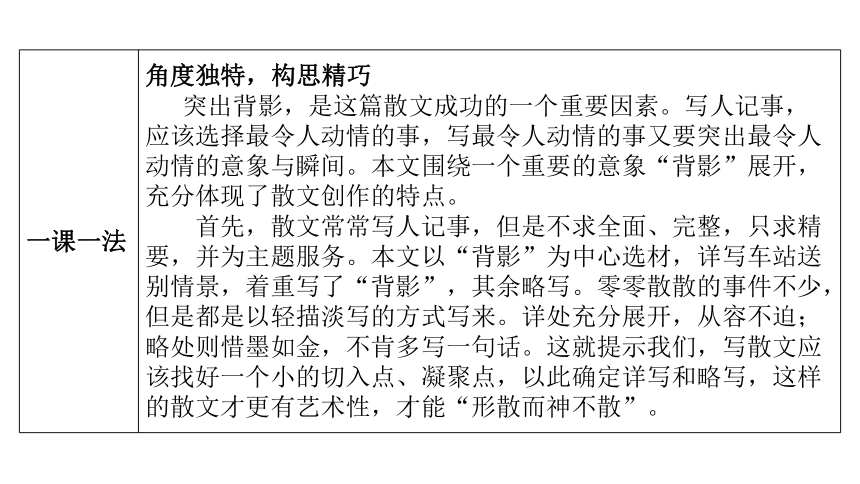 | 一课一法 | 角度独特，构思精巧<br>突出背影，是这篇散文成功的一个重要因素。写人记事，应该选择最令人动情的事，写最令人动情的事又要突出最令人动情的意象与瞬间。本文围绕一个重要的意象“背影”展开，充分体现了散文创作的特点。<br>首先，散文常常写人记事，但是不求全面、完整，只求精要，并为主题服务。本文以“背影”为中心选材，详写车站送别情景，着重写了“背影”，其余略写。零零散散的事件不少，但是都是以轻描淡写的方式写来。详处充分展开，从容不迫；略处则惜墨如金，不肯多写一句话。这就提示我们，写散文应该找好一个小的切入点、凝聚点，以此确定详写和略写，这样的散文才更有艺术性，才能“形散而神不散”。 |
|---|---|